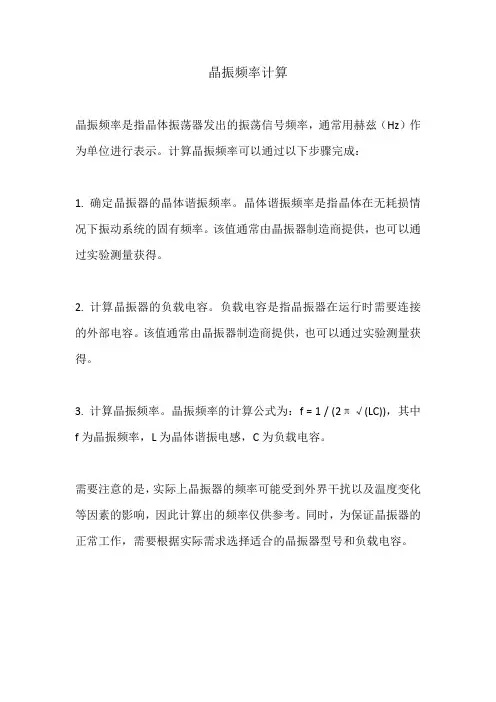 晶振频率计算

晶振频率是指晶体振荡器发出的振荡信号频率，通常用赫兹（Hz）作为单位进行表示。计算晶振频率可以通过以下步骤完成：

1. 确定晶振器的晶体谐振频率。晶体谐振频率是指晶体在无耗损情况下振动系统的固有频率。该值通常由晶振器制造商提供，也可以通过实验测量获得。

2. 计算晶振器的负载电容。负载电容是指晶振器在运行时需要连接的外部电容。该值通常由晶振器制造商提供，也可以通过实验测量获得。

3. 计算晶振频率。晶振频率的计算公式为：$f = 1 / (2\pi\sqrt{(LC)})$，其中 f 为晶振频率，L 为晶体谐振电感，C 为负载电容。

需要注意的是，实际上晶振器的频率可能受到外界干扰以及温度变化等因素的影响，因此计算出的频率仅供参考。同时，为保证晶振器的正常工作，需要根据实际需求选择适合的晶振器型号和负载电容。